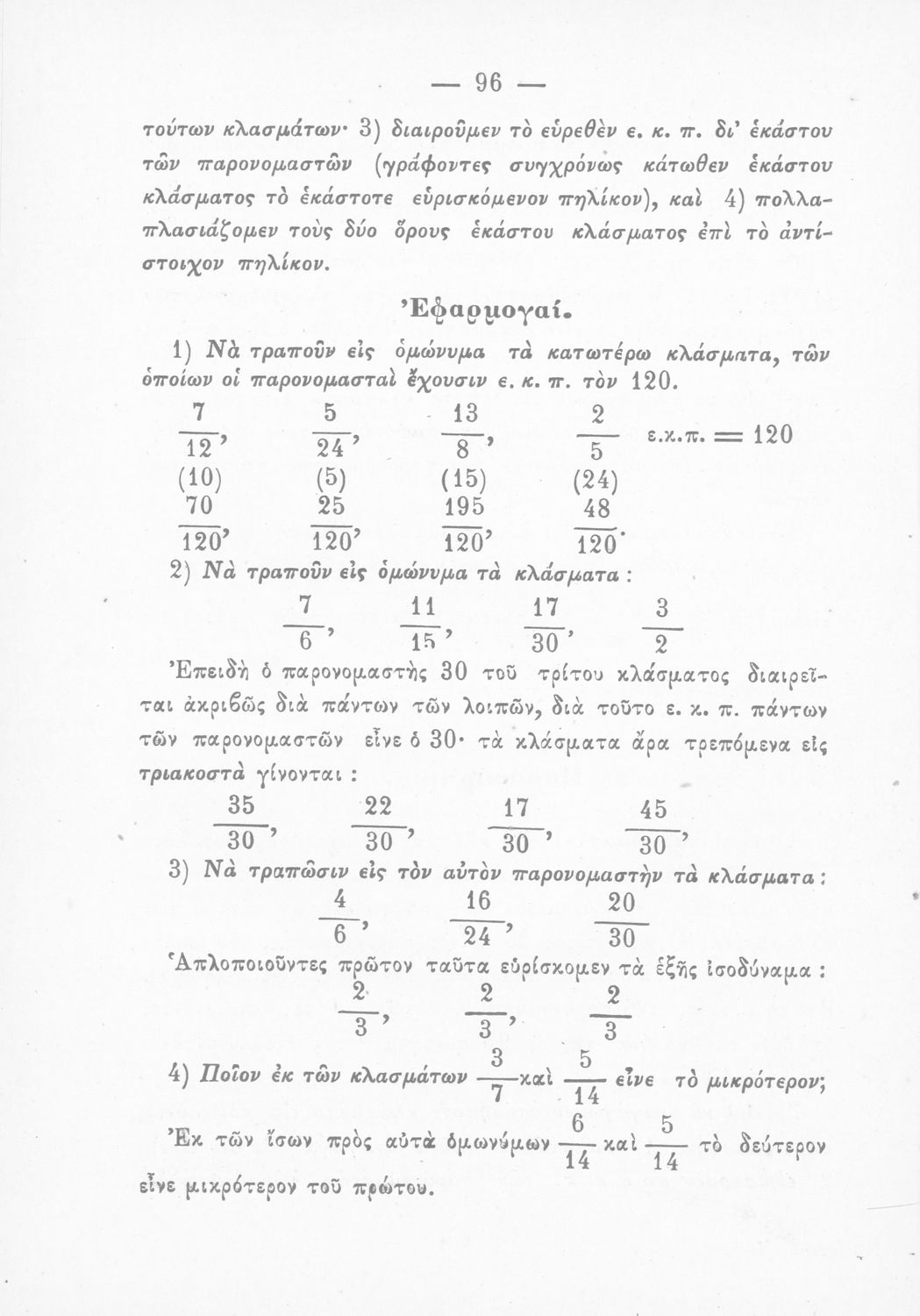 — 96 —

τούτων κλασμάτων· 3) διαιροῦμεν τὸ εὑρεθὲν ε. κ. π. δι' ἑκάστου τῶν παρονομαστῶν (γράφοντες συγχρόνως κάτωθεν ἑκάστου κλάσματος τὸ ἑκάστοτε εὑρισκόμενον πηλίκον), καὶ 4) πολλαπλασιάζομεν τοὺς δύο ὅρους ἑκάστου κλάσματος ἐπὶ τὸ ἀντίστοιχον πηλίκον.

Ἐφαρμογαί.

1) Νὰ τραποῦν εἰς ὁμώνυμα τὰ κατωτέρω κλάσματα, τῶν ὁποίων οἱ παρονομασταὶ ἔχουσιν ε. κ. π. τὸν 120.

$\frac{7}{12}$, $\frac{5}{24}$, $\frac{13}{8}$, $\frac{2}{5}$ ε.κ.π. $= 120$
(10) (5) (15) (24)
$\frac{70}{120}$, $\frac{25}{120}$, $\frac{195}{120}$, $\frac{48}{120}$.

2) Νὰ τραποῦν εἰς ὁμώνυμα τὰ κλάσματα :

$\frac{7}{6}$, $\frac{11}{15}$, $\frac{17}{30}$, $\frac{3}{2}$

Ἐπειδὴ ὁ παρονομαστὴς 30 τοῦ τρίτου κλάσματος διαιρεῖται ἀκριβῶς διὰ πάντων τῶν λοιπῶν, διὰ τοῦτο ε. κ. π. πάντων τῶν παρονομαστῶν εἶνε ὁ 30· τὰ κλάσματα ἄρα τρεπόμενα εἰς τριακοστὰ γίνονται :

$\frac{35}{30}$, $\frac{22}{30}$, $\frac{17}{30}$, $\frac{45}{30}$,

3) Νὰ τραπῶσιν εἰς τὸν αὐτὸν παρονομαστὴν τὰ κλάσματα :

$\frac{4}{6}$, $\frac{16}{24}$, $\frac{20}{30}$

Ἁπλοποιοῦντες πρῶτον ταῦτα εὑρίσκομεν τὰ ἑξῆς ἰσοδύναμα :

$\frac{2}{3}$, $\frac{2}{3}$, $\frac{2}{3}$

4) Ποῖον ἐκ τῶν κλασμάτων $\frac{3}{7}$ καὶ $\frac{5}{14}$ εἶνε τὸ μικρότερον;

Ἐκ τῶν ἴσων πρὸς αὐτὰ ὁμωνύμων $\frac{6}{14}$ καὶ $\frac{5}{14}$ τὸ δεύτερον εἶνε μικρότερον τοῦ πρώτου.